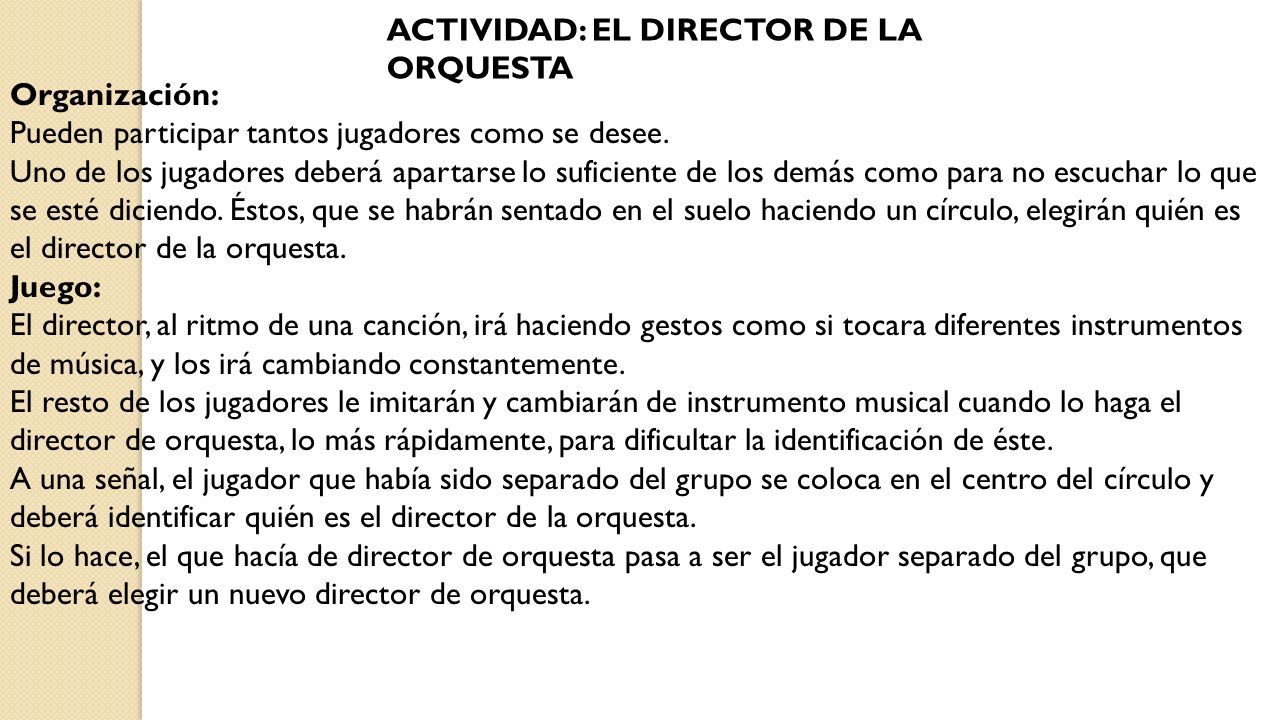 ACTIVIDAD: EL DIRECTOR DE LA ORQUESTA

Organización:
Pueden participar tantos jugadores como se desee.
Uno de los jugadores deberá apartarse lo suficiente de los demás como para no escuchar lo que se esté diciendo. Éstos, que se habrán sentado en el suelo haciendo un círculo, elegirán quién es el director de la orquesta.
Juego:
El director, al ritmo de una canción, irá haciendo gestos como si tocara diferentes instrumentos de música, y los irá cambiando constantemente.
El resto de los jugadores le imitarán y cambiarán de instrumento musical cuando lo haga el director de orquesta, lo más rápidamente, para dificultar la identificación de éste.
A una señal, el jugador que había sido separado del grupo se coloca en el centro del círculo y deberá identificar quién es el director de la orquesta.
Si lo hace, el que hacía de director de orquesta pasa a ser el jugador separado del grupo, que deberá elegir un nuevo director de orquesta.